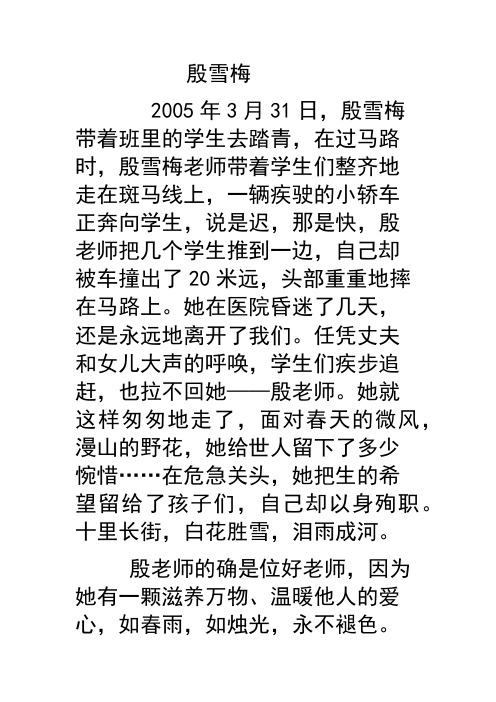 殷雪梅

2005 年 3 月 31 日，殷雪梅带着班里的学生去踏青，在过马路时，殷雪梅老师带着学生们整齐地走在斑马线上，一辆疾驶的小轿车正奔向学生，说是迟，那是快，殷老师把几个学生推到一边，自己却被车撞出了 20 米远，头部重重地摔在马路上。她在医院昏迷了几天，还是永远地离开了我们。任凭丈夫和女儿大声的呼唤，学生们疾步追赶，也拉不回她——殷老师。她就这样匆匆地走了，面对春天的微风，漫山的野花，她给世人留下了多少惋惜……在危急关头，她把生的希望留给了孩子们，自己却以身殉职。十里长街，白花胜雪，泪雨成河。

殷老师的确是位好老师，因为她有一颗滋养万物、温暖他人的爱心，如春雨，如烛光，永不褪色。